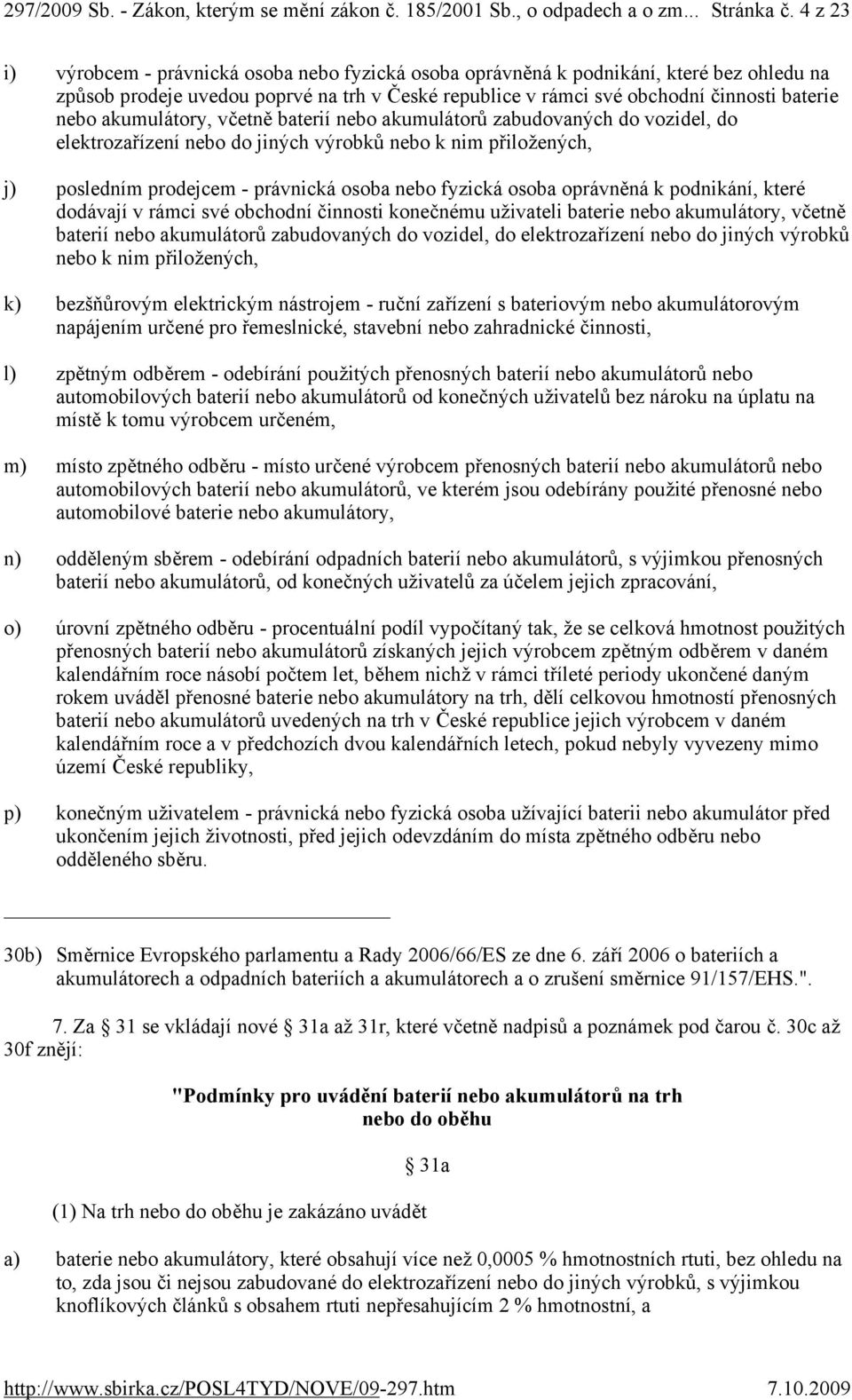 297/2009 Sb. - Zákon, kterým se mění zákon č. 185/2001 Sb., o odpadech a o zm... Stránka č. 4 z 23

i) výrobcem - právnická osoba nebo fyzická osoba oprávněná k podnikání, které bez ohledu na způsob prodeje uvedou poprvé na trh v České republice v rámci své obchodní činnosti baterie nebo akumulátory, včetně baterií nebo akumulátorů zabudovaných do vozidel, do elektrozařízení nebo do jiných výrobků nebo k nim přiložených,

j) posledním prodejcem - právnická osoba nebo fyzická osoba oprávněná k podnikání, které dodávají v rámci své obchodní činnosti konečnému uživateli baterie nebo akumulátory, včetně baterií nebo akumulátorů zabudovaných do vozidel, do elektrozařízení nebo do jiných výrobků nebo k nim přiložených,

k) bezšňůrovým elektrickým nástrojem - ruční zařízení s bateriovým nebo akumulátorovým napájením určené pro řemeslnické, stavební nebo zahradnické činnosti,

l) zpětným odběrem - odebírání použitých přenosných baterií nebo akumulátorů nebo automobilových baterií nebo akumulátorů od konečných uživatelů bez nároku na úplatu na místě k tomu výrobcem určeném,

m) místo zpětného odběru - místo určené výrobcem přenosných baterií nebo akumulátorů nebo automobilových baterií nebo akumulátorů, ve kterém jsou odebírány použité přenosné nebo automobilové baterie nebo akumulátory,

n) odděleným sběrem - odebírání odpadních baterií nebo akumulátorů, s výjimkou přenosných baterií nebo akumulátorů, od konečných uživatelů za účelem jejich zpracování,

o) úrovní zpětného odběru - procentuální podíl vypočítaný tak, že se celková hmotnost použitých přenosných baterií nebo akumulátorů získaných jejich výrobcem zpětným odběrem v daném kalendářním roce násobí počtem let, během nichž v rámci tříleté periody ukončené daným rokem uváděl přenosné baterie nebo akumulátory na trh, dělí celkovou hmotností přenosných baterií nebo akumulátorů uvedených na trh v České republice jejich výrobcem v daném kalendářním roce a v předchozích dvou kalendářních letech, pokud nebyly vyvezeny mimo území České republiky,

p) konečným uživatelem - právnická nebo fyzická osoba užívající baterii nebo akumulátor před ukončením jejich životnosti, před jejich odevzdáním do místa zpětného odběru nebo odděleného sběru.

30b) Směrnice Evropského parlamentu a Rady 2006/66/ES ze dne 6. září 2006 o bateriích a akumulátorech a odpadních bateriích a akumulátorech a o zrušení směrnice 91/157/EHS.".

7. Za § 31 se vkládají nové § 31a až 31r, které včetně nadpisů a poznámek pod čarou č. 30c až 30f znějí:

"Podmínky pro uvádění baterií nebo akumulátorů na trh nebo do oběhu

§ 31a

(1) Na trh nebo do oběhu je zakázáno uvádět

a) baterie nebo akumulátory, které obsahují více než 0,0005 % hmotnostních rtuti, bez ohledu na to, zda jsou či nejsou zabudované do elektrozařízení nebo do jiných výrobků, s výjimkou knoflíkových článků s obsahem rtuti nepřesahujícím 2 % hmotnostní, a

http://www.sbirka.cz/POSL4TYD/NOVE/09-297.htm 7.10.2009